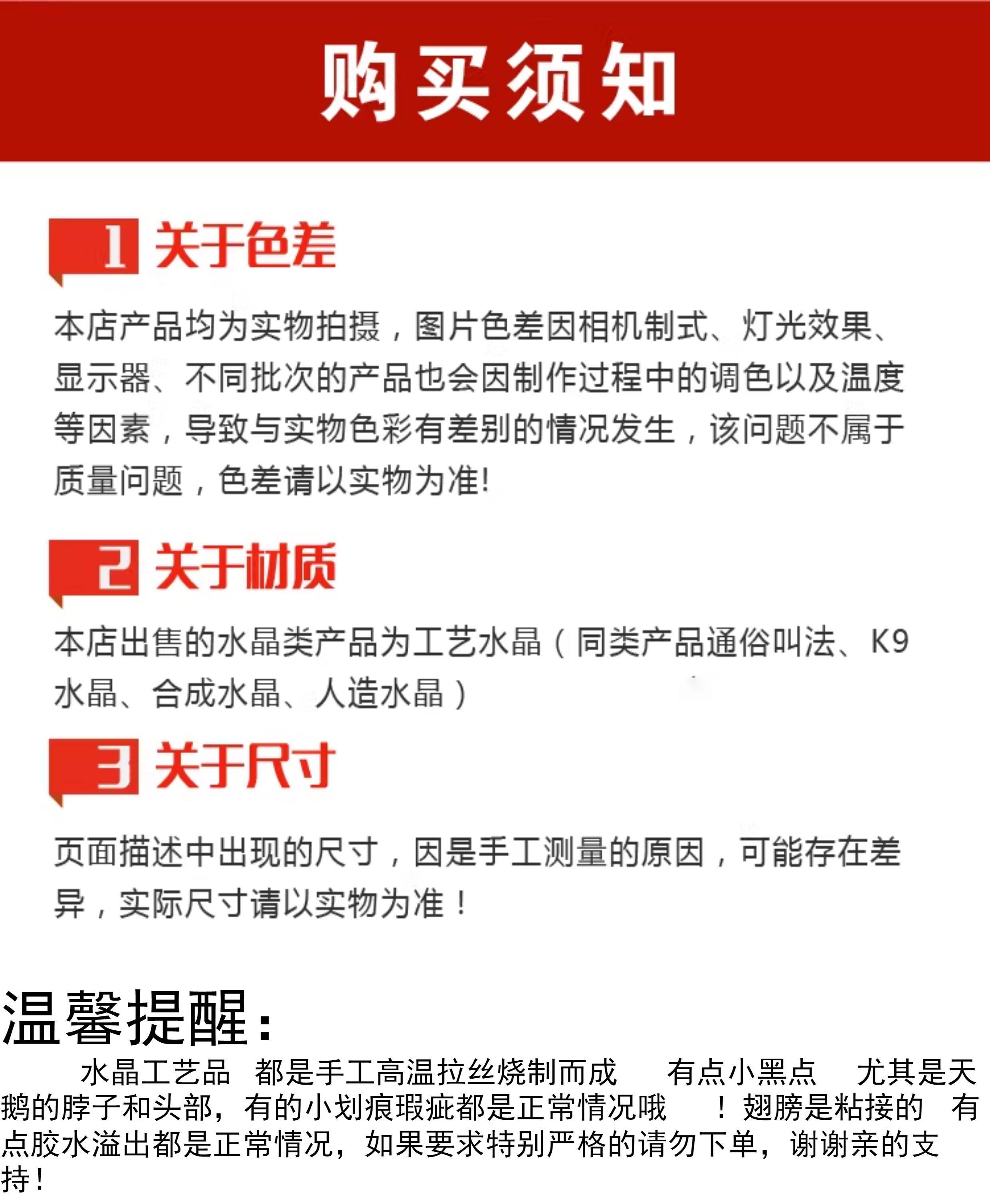 购买须知

1 关于色差

本店产品均为实物拍摄，图片色差因相机制式、灯光效果、显示器、不同批次的产品也会因制作过程中的调色以及温度等因素，导致与实物色彩有差别的情况发生，该问题不属于质量问题，色差请以实物为准!

2 关于材质

本店出售的水晶类产品为工艺水晶（同类产品通俗叫法、K9水晶、合成水晶、人造水晶）

3 关于尺寸

页面描述中出现的尺寸，因是手工测量的原因，可能存在差异，实际尺寸请以实物为准！

温馨提醒：

水晶工艺品 都是手工高温拉丝烧制而成 有点小黑点 尤其是天鹅的脖子和头部，有的小划痕瑕疵都是正常情况哦 ！翅膀是粘接的 有点胶水溢出都是正常情况，如果要求特别严格的请勿下单，谢谢亲的支持！